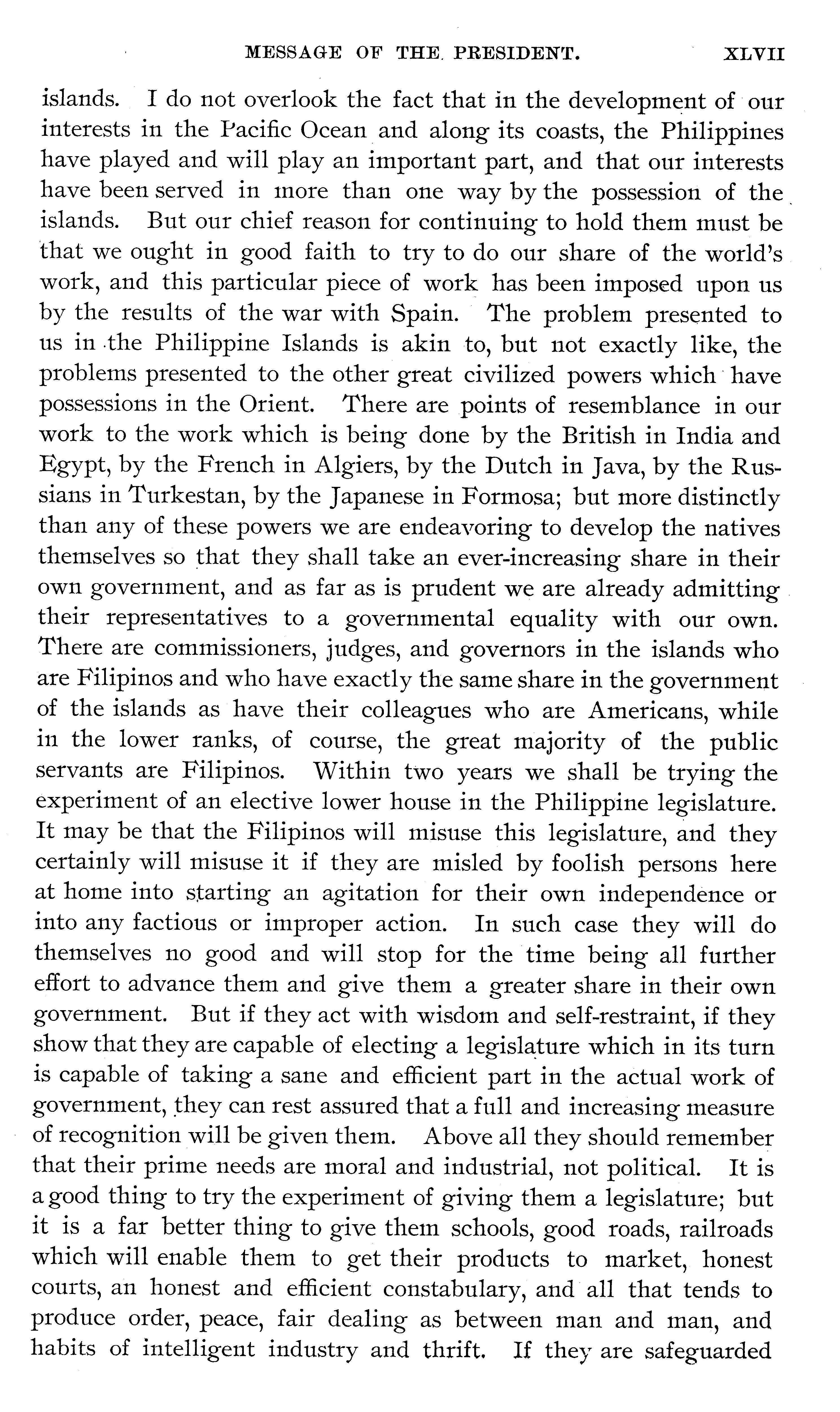 MESSAGE OF THE PRESIDENT. XLVII

islands. I do not overlook the fact that in the development of our interests in the Pacific Ocean and along its coasts, the Philippines have played and will play an important part, and that our interests have been served in more than one way by the possession of the islands. But our chief reason for continuing to hold them must be that we ought in good faith to try to do our share of the world's work, and this particular piece of work has been imposed upon us by the results of the war with Spain. The problem presented to us in the Philippine Islands is akin to, but not exactly like, the problems presented to the other great civilized powers which have possessions in the Orient. There are points of resemblance in our work to the work which is being done by the British in India and Egypt, by the French in Algiers, by the Dutch in Java, by the Russians in Turkestan, by the Japanese in Formosa; but more distinctly than any of these powers we are endeavoring to develop the natives themselves so that they shall take an ever-increasing share in their own government, and as far as is prudent we are already admitting their representatives to a governmental equality with our own. There are commissioners, judges, and governors in the islands who are Filipinos and who have exactly the same share in the government of the islands as have their colleagues who are Americans, while in the lower ranks, of course, the great majority of the public servants are Filipinos. Within two years we shall be trying the experiment of an elective lower house in the Philippine legislature. It may be that the Filipinos will misuse this legislature, and they certainly will misuse it if they are misled by foolish persons here at home into starting an agitation for their own independence or into any factious or improper action. In such case they will do themselves no good and will stop for the time being all further effort to advance them and give them a greater share in their own government. But if they act with wisdom and self-restraint, if they show that they are capable of electing a legislature which in its turn is capable of taking a sane and efficient part in the actual work of government, they can rest assured that a full and increasing measure of recognition will be given them. Above all they should remember that their prime needs are moral and industrial, not political. It is a good thing to try the experiment of giving them a legislature; but it is a far better thing to give them schools, good roads, railroads which will enable them to get their products to market, honest courts, an honest and efficient constabulary, and all that tends to produce order, peace, fair dealing as between man and man, and habits of intelligent industry and thrift. If they are safeguarded